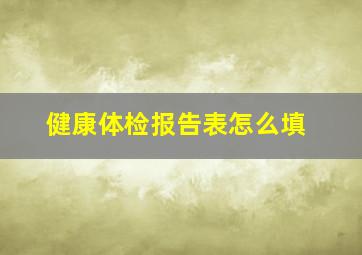 健康体检报告表怎么填